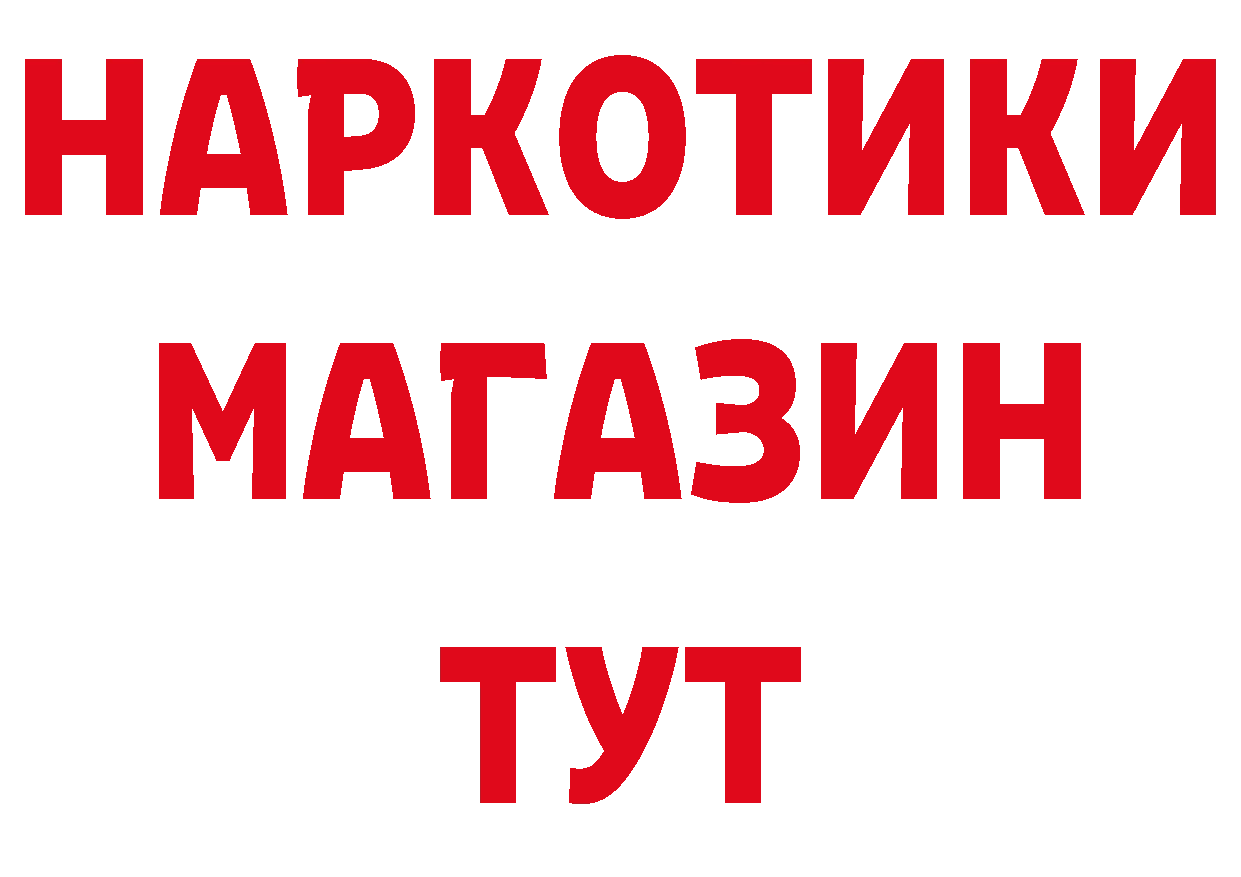 НАРКОТИКИ МАГАЗИН ТУТ